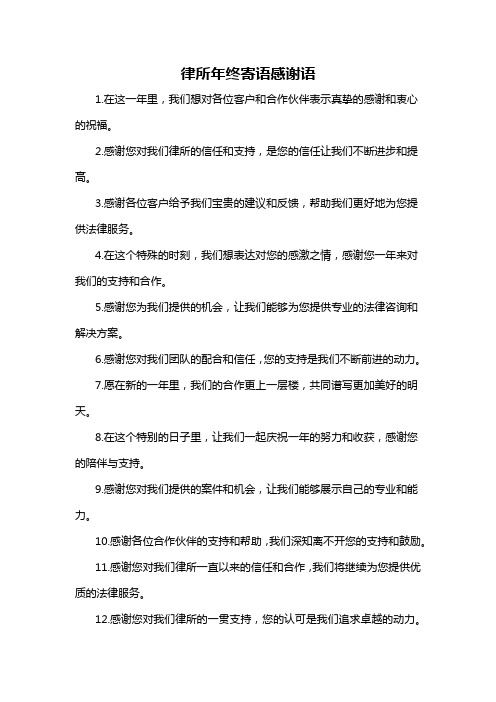 律所年终寄语感谢语

1.在这一年里，我们想对各位客户和合作伙伴表示真挚的感谢和衷心的祝福。

2.感谢您对我们律所的信任和支持，是您的信任让我们不断进步和提高。

3.感谢各位客户给予我们宝贵的建议和反馈，帮助我们更好地为您提供法律服务。

4.在这个特殊的时刻，我们想表达对您的感激之情，感谢您一年来对我们的支持和合作。

5.感谢您为我们提供的机会，让我们能够为您提供专业的法律咨询和解决方案。

6.感谢您对我们团队的配合和信任，您的支持是我们不断前进的动力。

7.愿在新的一年里，我们的合作更上一层楼，共同谱写更加美好的明天。

8.在这个特别的日子里，让我们一起庆祝一年的努力和收获，感谢您的陪伴与支持。

9.感谢您对我们提供的案件和机会，让我们能够展示自己的专业和能力。

10.感谢各位合作伙伴的支持和帮助，我们深知离不开您的支持和鼓励。

11.感谢您对我们律所一直以来的信任和合作，我们将继续为您提供优质的法律服务。

12.感谢您对我们律所的一贯支持，您的认可是我们追求卓越的动力。